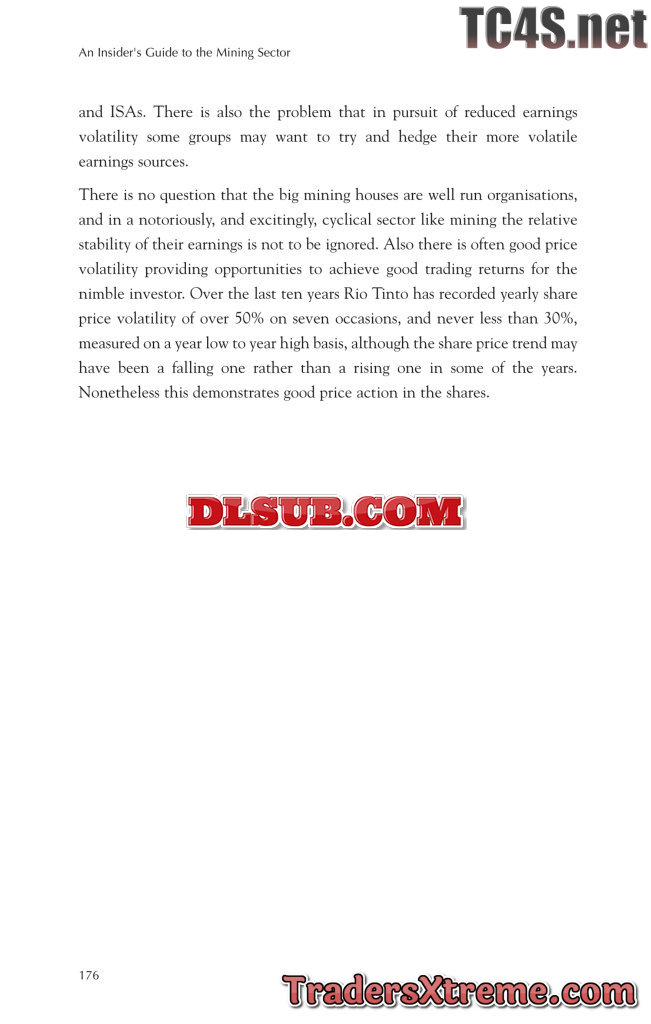 An Insider's Guide to the Mining Sector

and ISAs. There is also the problem that in pursuit of reduced earnings volatility some groups may want to try and hedge their more volatile earnings sources.

There is no question that the big mining houses are well run organisations, and in a notoriously, and excitingly, cyclical sector like mining the relative stability of their earnings is not to be ignored. Also there is often good price volatility providing opportunities to achieve good trading returns for the nimble investor. Over the last ten years Rio Tinto has recorded yearly share price volatility of over 50% on seven occasions, and never less than 30%, measured on a year low to year high basis, although the share price trend may have been a falling one rather than a rising one in some of the years. Nonetheless this demonstrates good price action in the shares.

176

TC4S.net

DLSUB.COM

TradersXtreme.com